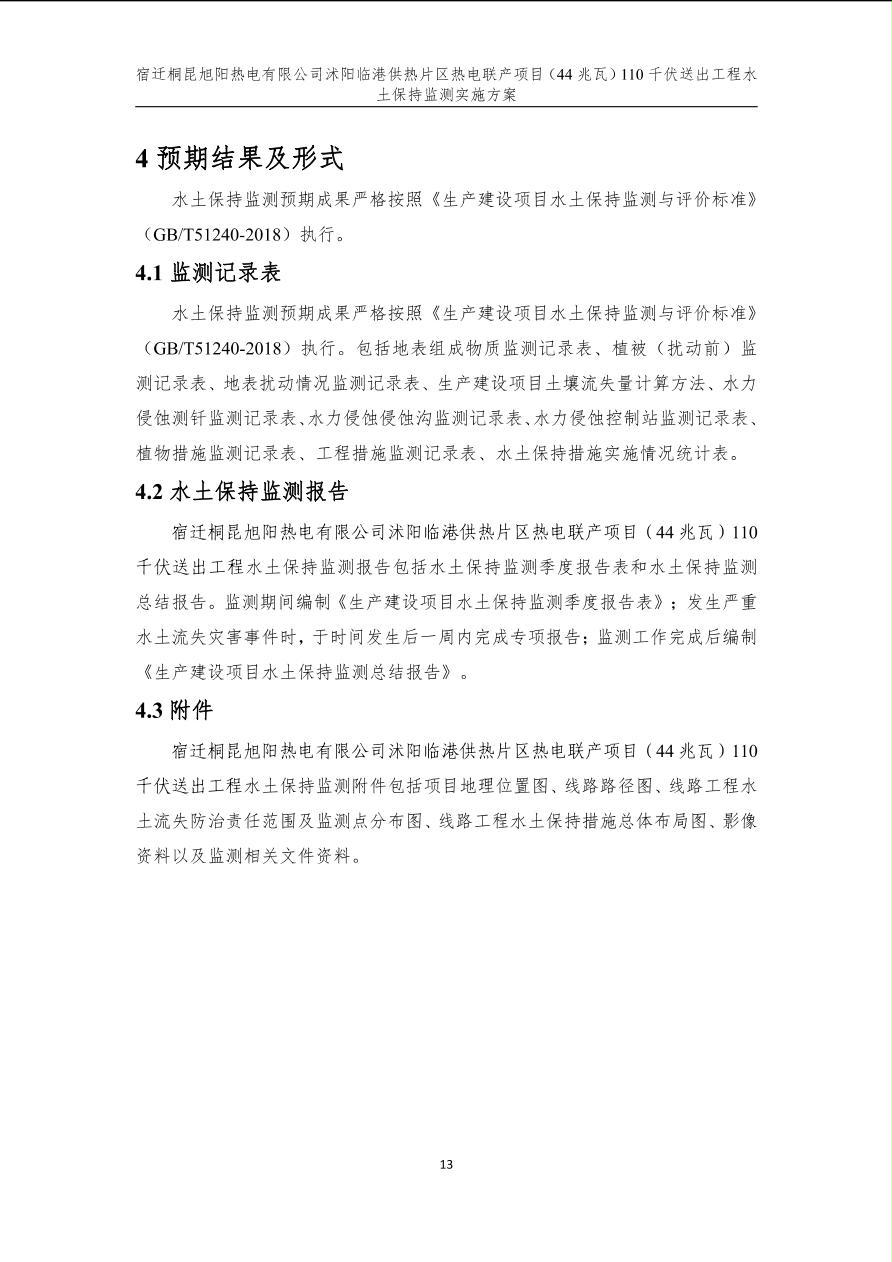 宿迁桐昆旭阳热电有限公司沭阳临港供热片区热电联产项目（44 兆瓦）110 千伏送出工程水土保持监测实施方案

4 预期结果及形式

水土保持监测预期成果严格按照《生产建设项目水土保持监测与评价标准》（GB/T51240-2018）执行。

4.1 监测记录表

水土保持监测预期成果严格按照《生产建设项目水土保持监测与评价标准》（GB/T51240-2018）执行。包括地表组成物质监测记录表、植被（扰动前）监测记录表、地表扰动情况监测记录表、生产建设项目土壤流失量计算方法、水力侵蚀测钎监测记录表、水力侵蚀侵蚀沟监测记录表、水力侵蚀控制站监测记录表、植物措施监测记录表、工程措施监测记录表、水土保持措施实施情况统计表。

4.2 水土保持监测报告

宿迁桐昆旭阳热电有限公司沭阳临港供热片区热电联产项目（44 兆瓦）110 千伏送出工程水土保持监测报告包括水土保持监测季度报告表和水土保持监测总结报告。监测期间编制《生产建设项目水土保持监测季度报告表》；发生严重水土流失灾害事件时，于时间发生后一周内完成专项报告；监测工作完成后编制《生产建设项目水土保持监测总结报告》。

4.3 附件

宿迁桐昆旭阳热电有限公司沭阳临港供热片区热电联产项目（44 兆瓦）110 千伏送出工程水土保持监测附件包括项目地理位置图、线路路径图、线路工程水土流失防治责任范围及监测点分布图、线路工程水土保持措施总体布局图、影像资料以及监测相关文件资料。

13